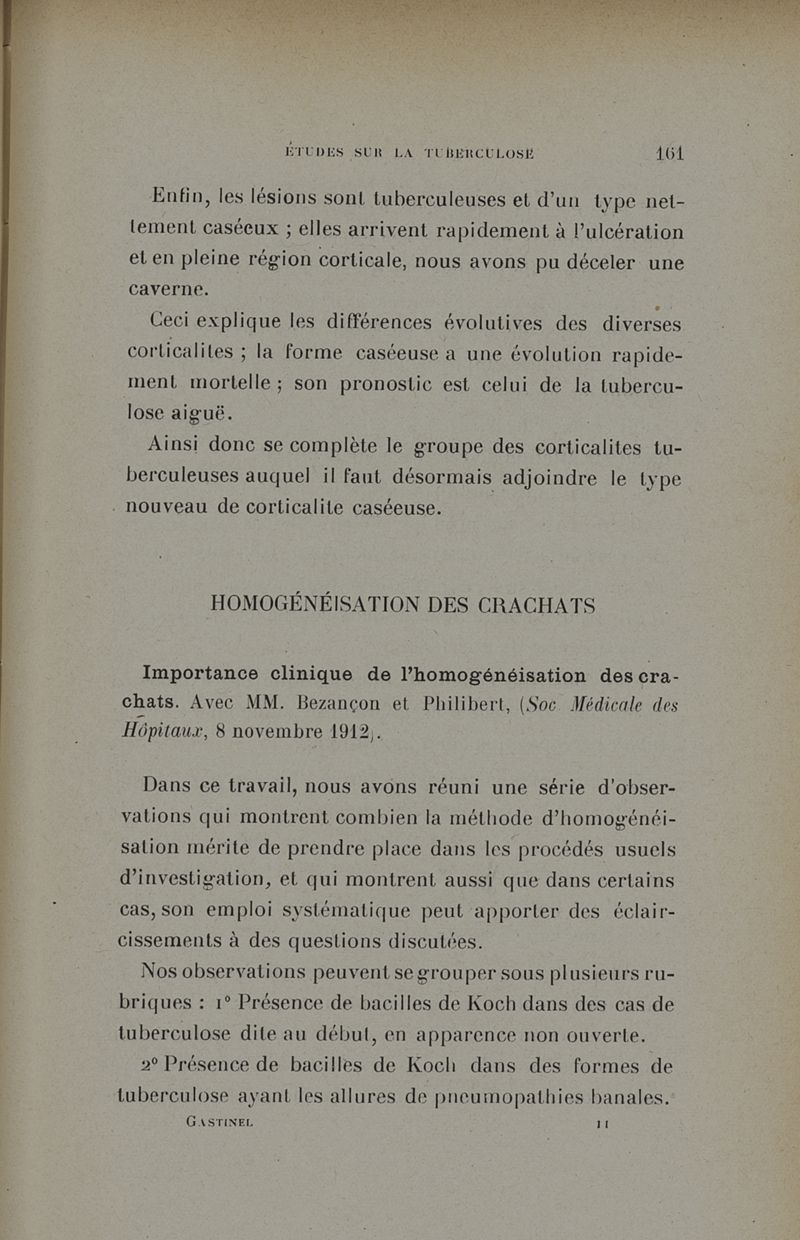 ÉTUDES SUR LA TUBERCULOSE 161

Enfin, les lésions sont tuberculeuses et d'un type nettement caséeux ; elles arrivent rapidement à l'ulcération et en pleine région corticale, nous avons pu déceler une caverne.

Ceci explique les différences évolutives des diverses corticalites ; la forme caséeuse a une évolution rapidement mortelle ; son pronostic est celui de la tuberculose aiguë.

Ainsi donc se complète le groupe des corticalites tuberculeuses auquel il faut désormais adjoindre le type nouveau de corticalite caséeuse.

HOMOGÉNÉISATION DES CRACHATS

Importance clinique de l'homogénéisation des crachats. Avec MM. Bezançon et Philibert, (Soc. Médicale des Hôpitaux, 8 novembre 1912).

Dans ce travail, nous avons réuni une série d'observations qui montrent combien la méthode d'homogénéisation mérite de prendre place dans les procédés usuels d'investigation, et qui montrent aussi que dans certains cas, son emploi systématique peut apporter des éclaircissements à des questions discutées.

Nos observations peuvent se grouper sous plusieurs rubriques : 1° Présence de bacilles de Koch dans des cas de tuberculose dite au début, en apparence non ouverte.

2° Présence de bacilles de Koch dans des formes de tuberculose ayant les allures de pneumopathies banales.

GASTINEL 11